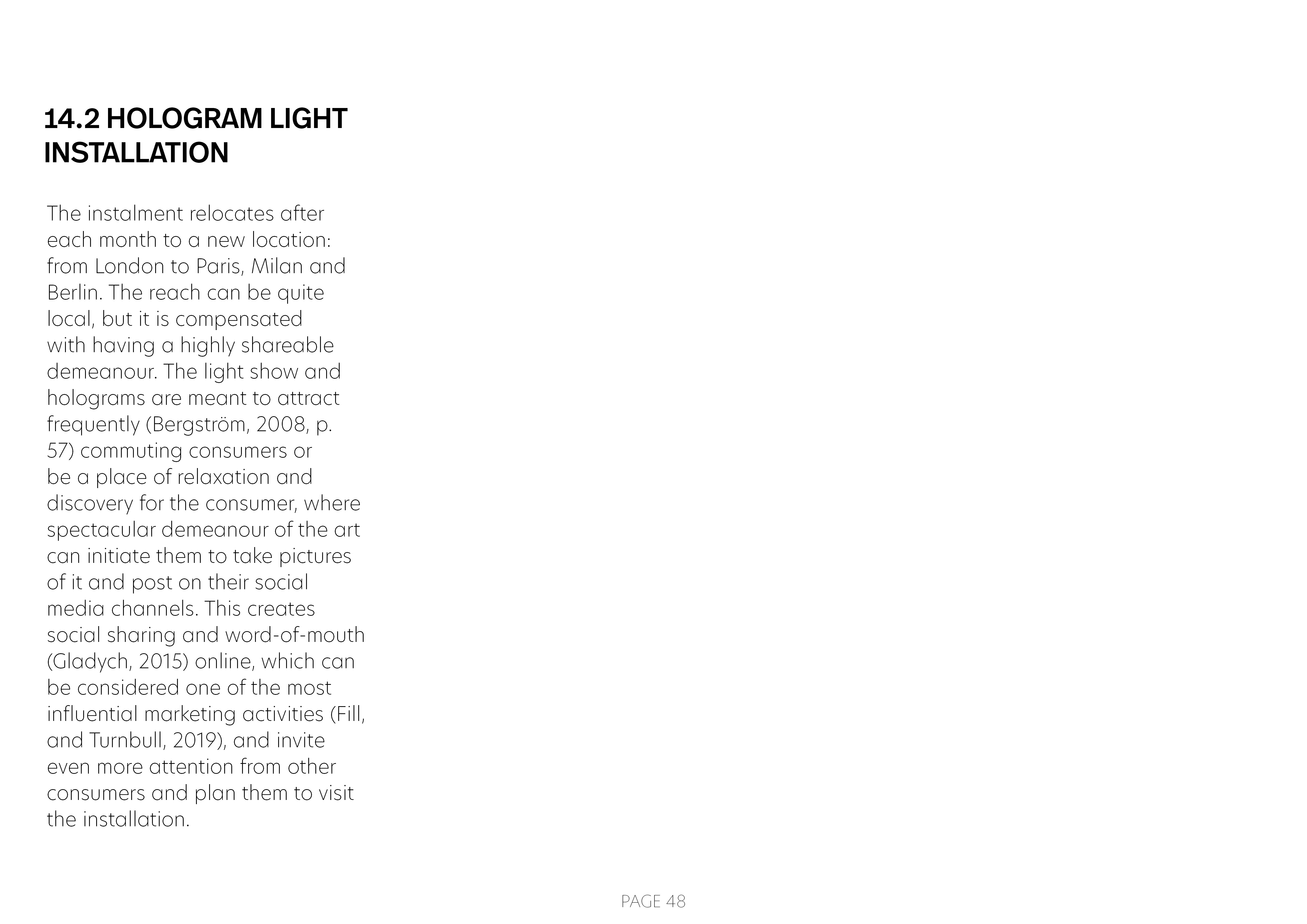 14.2 HOLOGRAM LIGHT INSTALLATION

The instalment relocates after each month to a new location: from London to Paris, Milan and Berlin. The reach can be quite local, but it is compensated with having a highly shareable demeanour. The light show and holograms are meant to attract frequently (Bergström, 2008, p. 57) commuting consumers or be a place of relaxation and discovery for the consumer, where spectacular demeanour of the art can initiate them to take pictures of it and post on their social media channels. This creates social sharing and word-of-mouth (Gladych, 2015) online, which can be considered one of the most influential marketing activities (Fill, and Turnbull, 2019), and invite even more attention from other consumers and plan them to visit the installation.

PAGE 48